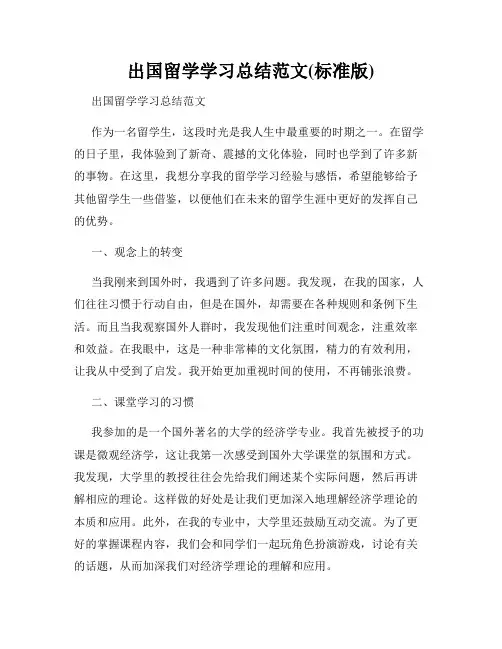 出国留学学习总结范文(标准版)

出国留学学习总结范文

作为一名留学生，这段时光是我人生中最重要的时期之一。在留学的日子里，我体验到了新奇、震撼的文化体验，同时也学到了许多新的事物。在这里，我想分享我的留学学习经验与感悟，希望能够给予其他留学生一些借鉴，以便他们在未来的留学生涯中更好的发挥自己的优势。

一、观念上的转变

当我刚来到国外时，我遇到了许多问题。我发现，在我的国家，人们往往习惯于行动自由，但是在国外，却需要在各种规则和条例下生活。而且当我观察国外人群时，我发现他们注重时间观念，注重效率和效益。在我眼中，这是一种非常棒的文化氛围，精力的有效利用，让我从中受到了启发。我开始更加重视时间的使用，不再铺张浪费。

二、课堂学习的习惯

我参加的是一个国外著名的大学的经济学专业。我首先被授予的功课是微观经济学，这让我第一次感受到国外大学课堂的氛围和方式。我发现，大学里的教授往往会先给我们阐述某个实际问题，然后再讲解相应的理论。这样做的好处是让我们更加深入地理解经济学理论的本质和应用。此外，在我的专业中，大学里还鼓励互动交流。为了更好的掌握课程内容，我们会和同学们一起玩角色扮演游戏，讨论有关的话题，从而加深我们对经济学理论的理解和应用。